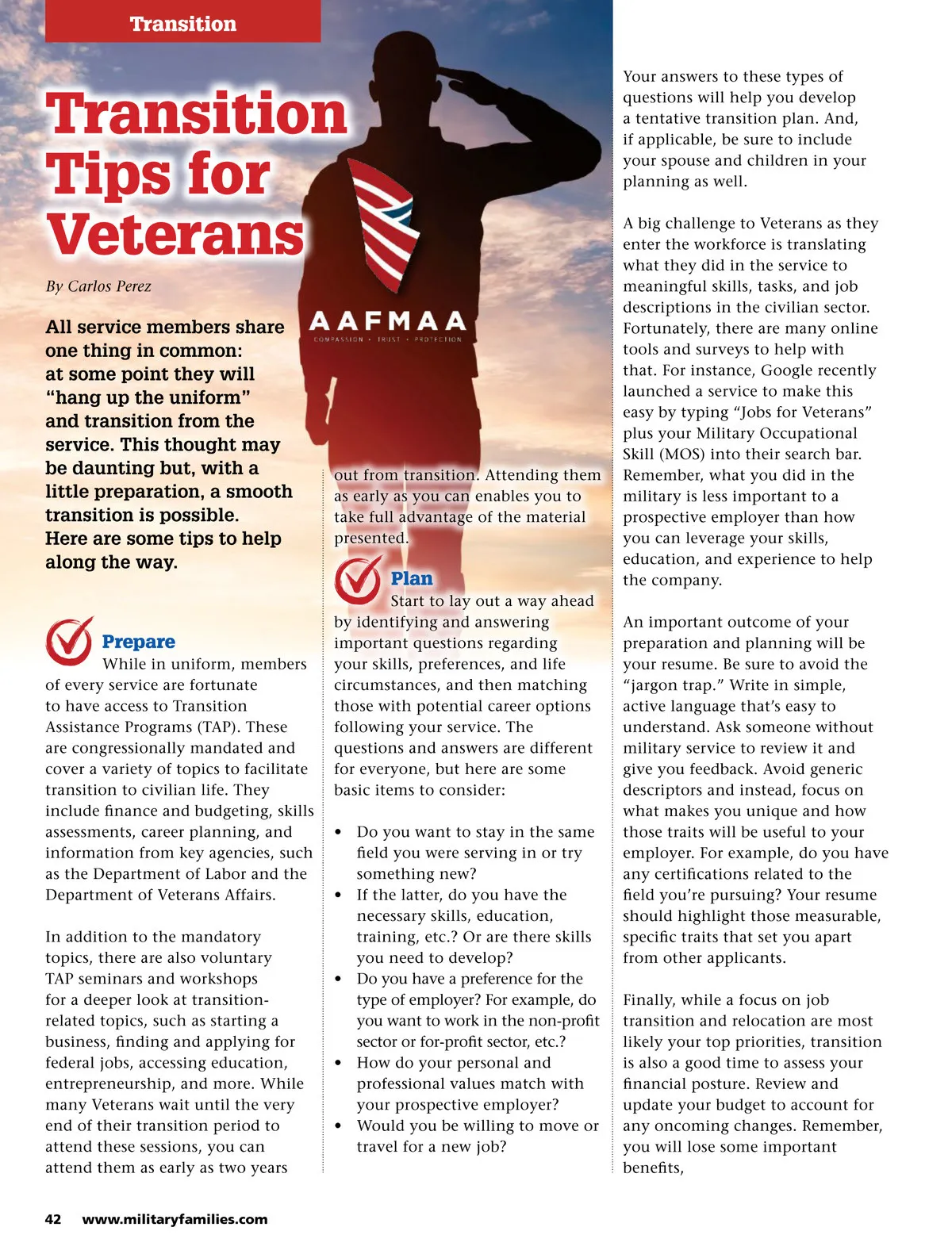 Transition

Transition Tips for Veterans

By Carlos Perez

All service members share one thing in common: at some point they will "hang up the uniform" and transition from the service. This thought may be daunting but, with a little preparation, a smooth transition is possible. Here are some tips to help along the way.

AAFMAA
COMPASSION • TRUST • PROTECTION

Prepare
While in uniform, members of every service are fortunate to have access to Transition Assistance Programs (TAP). These are congressionally mandated and cover a variety of topics to facilitate transition to civilian life. They include finance and budgeting, skills assessments, career planning, and information from key agencies, such as the Department of Labor and the Department of Veterans Affairs.

In addition to the mandatory topics, there are also voluntary TAP seminars and workshops for a deeper look at transition-related topics, such as starting a business, finding and applying for federal jobs, accessing education, entrepreneurship, and more. While many Veterans wait until the very end of their transition period to attend these sessions, you can attend them as early as two years out from transition. Attending them as early as you can enables you to take full advantage of the material presented.

Plan
Start to lay out a way ahead by identifying and answering important questions regarding your skills, preferences, and life circumstances, and then matching those with potential career options following your service. The questions and answers are different for everyone, but here are some basic items to consider:

• Do you want to stay in the same field you were serving in or try something new?
• If the latter, do you have the necessary skills, education, training, etc.? Or are there skills you need to develop?
• Do you have a preference for the type of employer? For example, do you want to work in the non-profit sector or for-profit sector, etc.?
• How do your personal and professional values match with your prospective employer?
• Would you be willing to move or travel for a new job?

Your answers to these types of questions will help you develop a tentative transition plan. And, if applicable, be sure to include your spouse and children in your planning as well.

A big challenge to Veterans as they enter the workforce is translating what they did in the service to meaningful skills, tasks, and job descriptions in the civilian sector. Fortunately, there are many online tools and surveys to help with that. For instance, Google recently launched a service to make this easy by typing "Jobs for Veterans" plus your Military Occupational Skill (MOS) into their search bar. Remember, what you did in the military is less important to a prospective employer than how you can leverage your skills, education, and experience to help the company.

An important outcome of your preparation and planning will be your resume. Be sure to avoid the "jargon trap." Write in simple, active language that's easy to understand. Ask someone without military service to review it and give you feedback. Avoid generic descriptors and instead, focus on what makes you unique and how those traits will be useful to your employer. For example, do you have any certifications related to the field you're pursuing? Your resume should highlight those measurable, specific traits that set you apart from other applicants.

Finally, while a focus on job transition and relocation are most likely your top priorities, transition is also a good time to assess your financial posture. Review and update your budget to account for any oncoming changes. Remember, you will lose some important benefits,

42 www.militaryfamilies.com